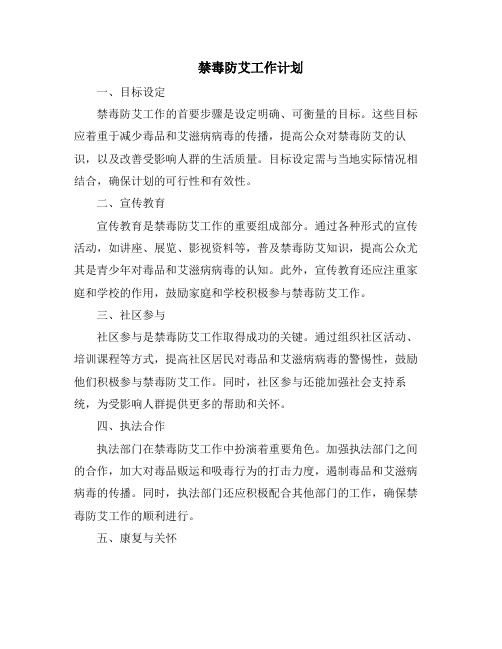 禁毒防艾工作计划

一、目标设定

禁毒防艾工作的首要步骤是设定明确、可衡量的目标。这些目标应着重于减少毒品和艾滋病病毒的传播，提高公众对禁毒防艾的认识，以及改善受影响人群的生活质量。目标设定需与当地实际情况相结合，确保计划的可行性和有效性。

二、宣传教育

宣传教育是禁毒防艾工作的重要组成部分。通过各种形式的宣传活动，如讲座、展览、影视资料等，普及禁毒防艾知识，提高公众尤其是青少年对毒品和艾滋病病毒的认知。此外，宣传教育还应注重家庭和学校的作用，鼓励家庭和学校积极参与禁毒防艾工作。

三、社区参与

社区参与是禁毒防艾工作取得成功的关键。通过组织社区活动、培训课程等方式，提高社区居民对毒品和艾滋病病毒的警惕性，鼓励他们积极参与禁毒防艾工作。同时，社区参与还能加强社会支持系统，为受影响人群提供更多的帮助和关怀。

四、执法合作

执法部门在禁毒防艾工作中扮演着重要角色。加强执法部门之间的合作，加大对毒品贩运和吸毒行为的打击力度，遏制毒品和艾滋病病毒的传播。同时，执法部门还应积极配合其他部门的工作，确保禁毒防艾工作的顺利进行。

五、康复与关怀